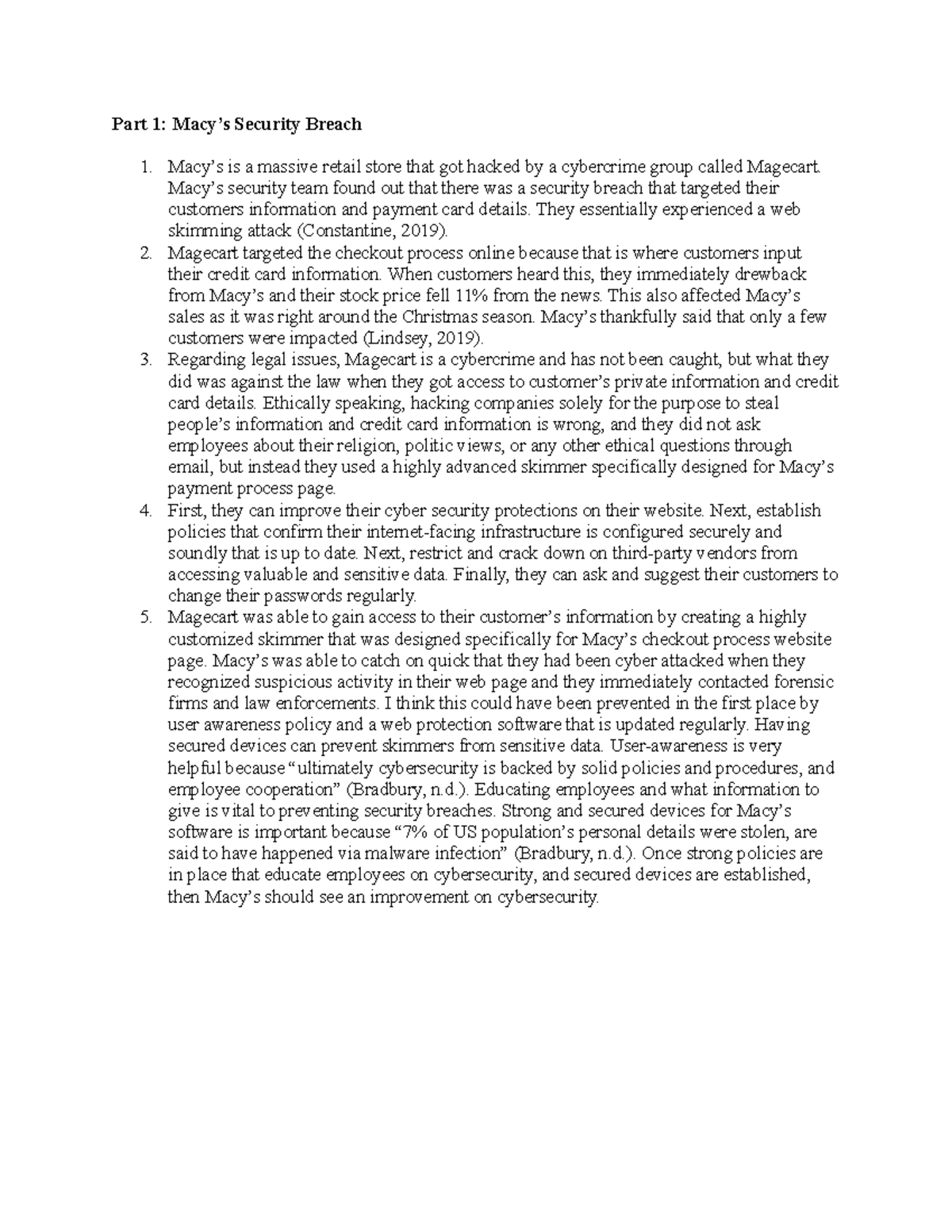 Part 1: Macy's Security Breach

1. Macy's is a massive retail store that got hacked by a cybercrime group called Magecart. Macy's security team found out that there was a security breach that targeted their customers information and payment card details. They essentially experienced a web skimming attack (Constantine, 2019).
2. Magecart targeted the checkout process online because that is where customers input their credit card information. When customers heard this, they immediately drewback from Macy's and their stock price fell 11% from the news. This also affected Macy's sales as it was right around the Christmas season. Macy's thankfully said that only a few customers were impacted (Lindsey, 2019).
3. Regarding legal issues, Magecart is a cybercrime and has not been caught, but what they did was against the law when they got access to customer's private information and credit card details. Ethically speaking, hacking companies solely for the purpose to steal people's information and credit card information is wrong, and they did not ask employees about their religion, politic views, or any other ethical questions through email, but instead they used a highly advanced skimmer specifically designed for Macy's payment process page.
4. First, they can improve their cyber security protections on their website. Next, establish policies that confirm their internet-facing infrastructure is configured securely and soundly that is up to date. Next, restrict and crack down on third-party vendors from accessing valuable and sensitive data. Finally, they can ask and suggest their customers to change their passwords regularly.
5. Magecart was able to gain access to their customer's information by creating a highly customized skimmer that was designed specifically for Macy's checkout process website page. Macy's was able to catch on quick that they had been cyber attacked when they recognized suspicious activity in their web page and they immediately contacted forensic firms and law enforcements. I think this could have been prevented in the first place by user awareness policy and a web protection software that is updated regularly. Having secured devices can prevent skimmers from sensitive data. User-awareness is very helpful because "ultimately cybersecurity is backed by solid policies and procedures, and employee cooperation" (Bradbury, n.d.). Educating employees and what information to give is vital to preventing security breaches. Strong and secured devices for Macy's software is important because "7% of US population's personal details were stolen, are said to have happened via malware infection" (Bradbury, n.d.). Once strong policies are in place that educate employees on cybersecurity, and secured devices are established, then Macy's should see an improvement on cybersecurity.